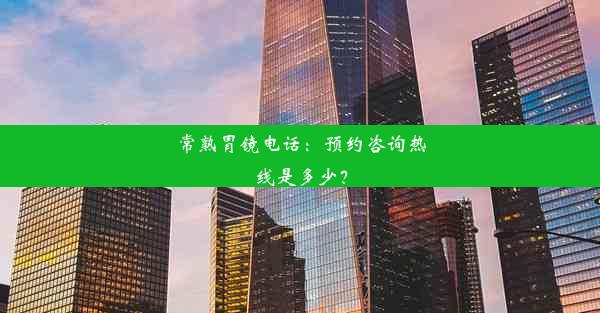 常熟胃镜电话：预约咨询热线是多少？